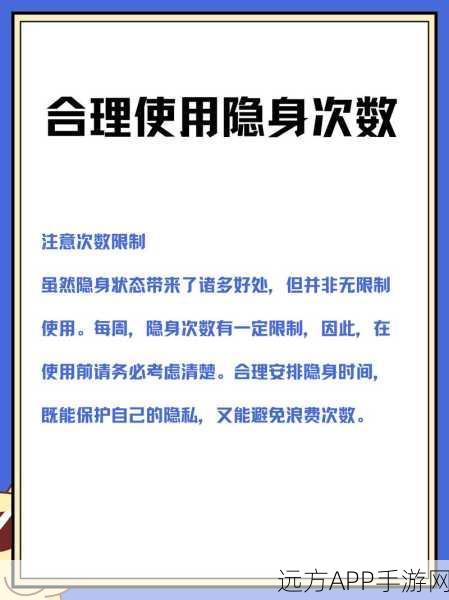 合理使用隐身次数

注意次数限制

虽然隐身状态带来了诸多好处，但并非无限制使用。每周，隐身次数有一定限制，因此，在使用前请务必考虑清楚。合理安排隐身时间，既能保护自己的隐私，又能避免浪费次数。

远方APP手游网